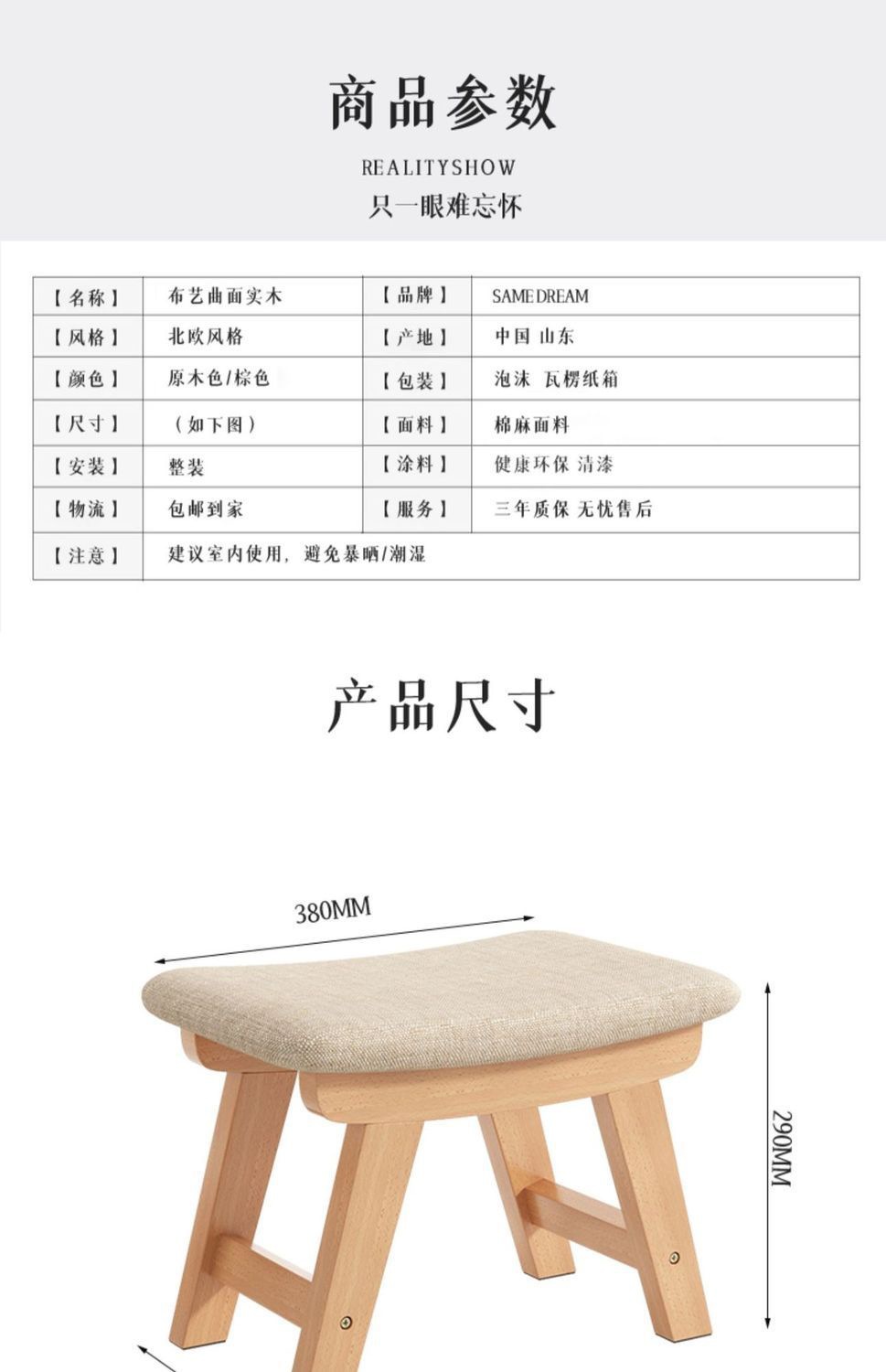 商品参数

REALITYSHOW

只一眼难忘怀

| 【名称】 | 布艺曲面实木 | 【品牌】 | SAME DREAM |
|---|---|---|---|
| 【风格】 | 北欧风格 | 【产地】 | 中国 山东 |
| 【颜色】 | 原木色/棕色 | 【包装】 | 泡沫 瓦楞纸箱 |
| 【尺寸】 | （如下图） | 【面料】 | 棉麻面料 |
| 【安装】 | 整装 | 【涂料】 | 健康环保 清漆 |
| 【物流】 | 包邮到家 | 【服务】 | 三年质保 无忧售后 |
| 【注意】 | 建议室内使用，避免暴晒/潮湿 | | |

产品尺寸

380MM

290MM